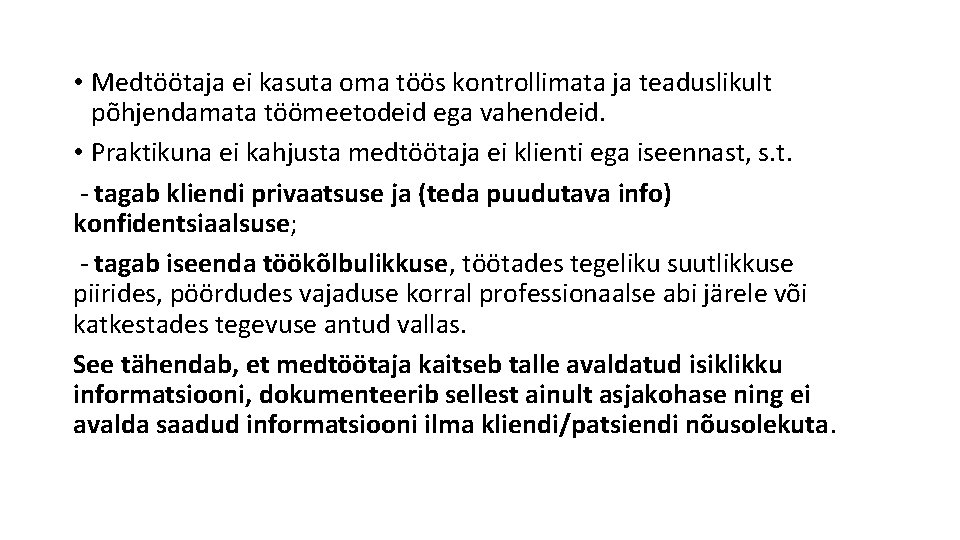 • Medtöötaja ei kasuta oma töös kontrollimata ja teaduslikult põhjendamata töömeetodeid ega vahendeid.

• Praktikuna ei kahjusta medtöötaja ei klienti ega iseennast, s.t.

- tagab kliendi privaatsuse ja (teda puudutava info) konfidentsiaalsuse;

- tagab iseenda töökõlbulikkuse, töötades tegeliku suutlikkuse piirides, pöördudes vajaduse korral professionaalse abi järele või katkestades tegevuse antud vallas.

See tähendab, et medtöötaja kaitseb talle avaldatud isiklikku informatsiooni, dokumenteerib sellest ainult asjakohase ning ei avalda saadud informatsiooni ilma kliendi/patsiendi nõusolekuta.